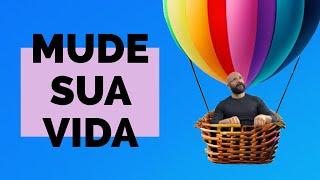 MUDE
SUA
VIDA